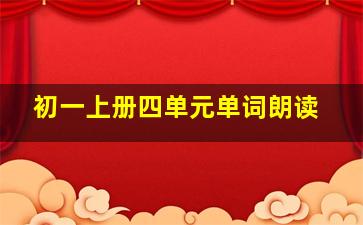 初一上册四单元单词朗读